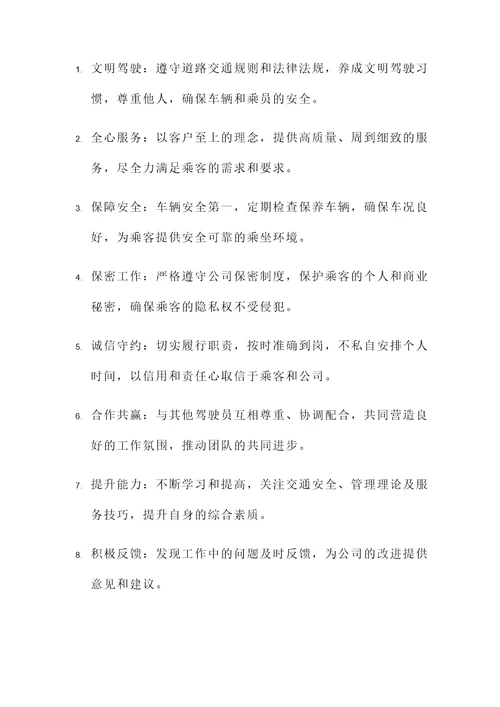 1. 文明驾驶：遵守道路交通规则和法律法规，养成文明驾驶习惯，尊重他人，确保车辆和乘员的安全。

2. 全心服务：以客户至上的理念，提供高质量、周到细致的服务，尽全力满足乘客的需求和要求。

3. 保障安全：车辆安全第一，定期检查保养车辆，确保车况良好，为乘客提供安全可靠的乘坐环境。

4. 保密工作：严格遵守公司保密制度，保护乘客的个人和商业秘密，确保乘客的隐私权不受侵犯。

5. 诚信守约：切实履行职责，按时准确到岗，不私自安排个人时间，以信用和责任心取信于乘客和公司。

6. 合作共赢：与其他驾驶员互相尊重、协调配合，共同营造良好的工作氛围，推动团队的共同进步。

7. 提升能力：不断学习和提高，关注交通安全、管理理论及服务技巧，提升自身的综合素质。

8. 积极反馈：发现工作中的问题及时反馈，为公司的改进提供意见和建议。